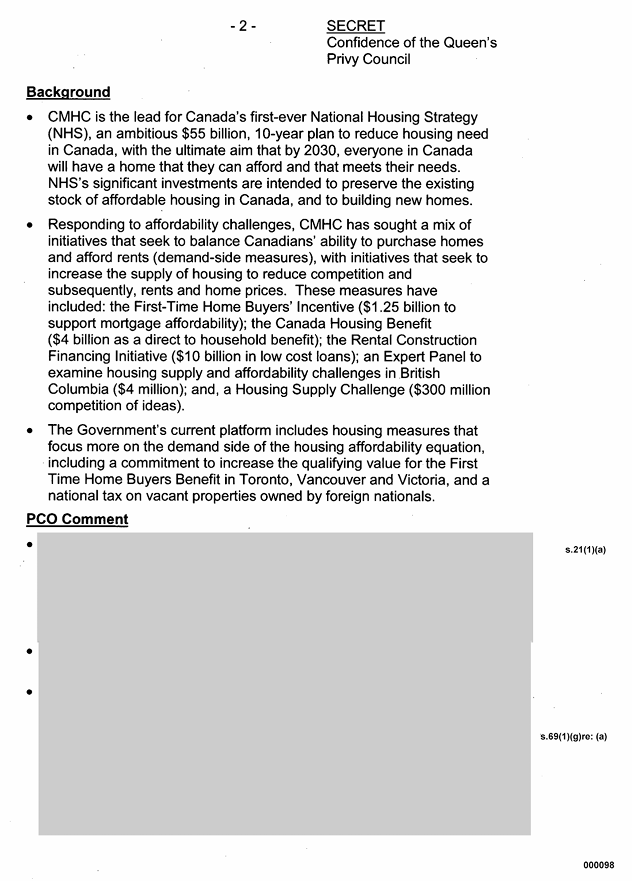 - 2 -

SECRET
Confidence of the Queen's Privy Council

Background

• CMHC is the lead for Canada's first-ever National Housing Strategy (NHS), an ambitious \$55 billion, 10-year plan to reduce housing need in Canada, with the ultimate aim that by 2030, everyone in Canada will have a home that they can afford and that meets their needs. NHS's significant investments are intended to preserve the existing stock of affordable housing in Canada, and to building new homes.

• Responding to affordability challenges, CMHC has sought a mix of initiatives that seek to balance Canadians' ability to purchase homes and afford rents (demand-side measures), with initiatives that seek to increase the supply of housing to reduce competition and subsequently, rents and home prices. These measures have included: the First-Time Home Buyers' Incentive (\$1.25 billion to support mortgage affordability); the Canada Housing Benefit (\$4 billion as a direct to household benefit); the Rental Construction Financing Initiative (\$10 billion in low cost loans); an Expert Panel to examine housing supply and affordability challenges in British Columbia (\$4 million); and, a Housing Supply Challenge (\$300 million competition of ideas).

• The Government's current platform includes housing measures that focus more on the demand side of the housing affordability equation, including a commitment to increase the qualifying value for the First Time Home Buyers Benefit in Toronto, Vancouver and Victoria, and a national tax on vacant properties owned by foreign nationals.

PCO Comment

•

s.21(1)(a)

•

•

s.69(1)(g)re: (a)

000098